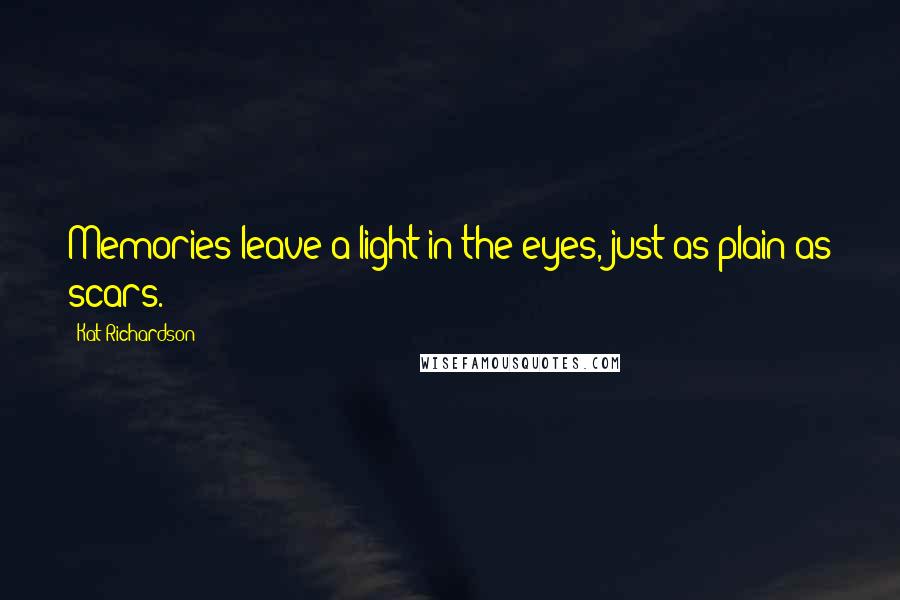 Memories leave a light in the eyes, just as plain as scars.

Kat Richardson

WISEFAMOUSQUOTES.COM